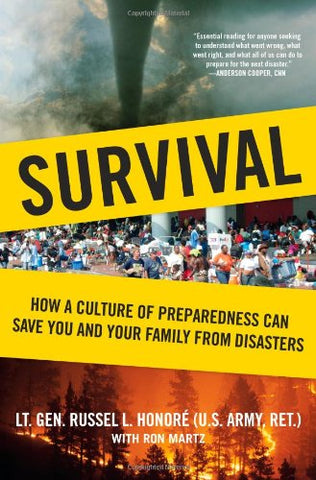 "Essential reading for anyone seeking to understand what went wrong, what went right, and what all of us can do to prepare for the next disaster."
—ANDERSON COOPER, CNN

SURVIVAL

HOW A CULTURE OF PREPAREDNESS CAN SAVE YOU AND YOUR FAMILY FROM DISASTERS

LT. GEN. RUSSEL L. HONORÉ (U.S. ARMY, RET.)
WITH RON MARTZ